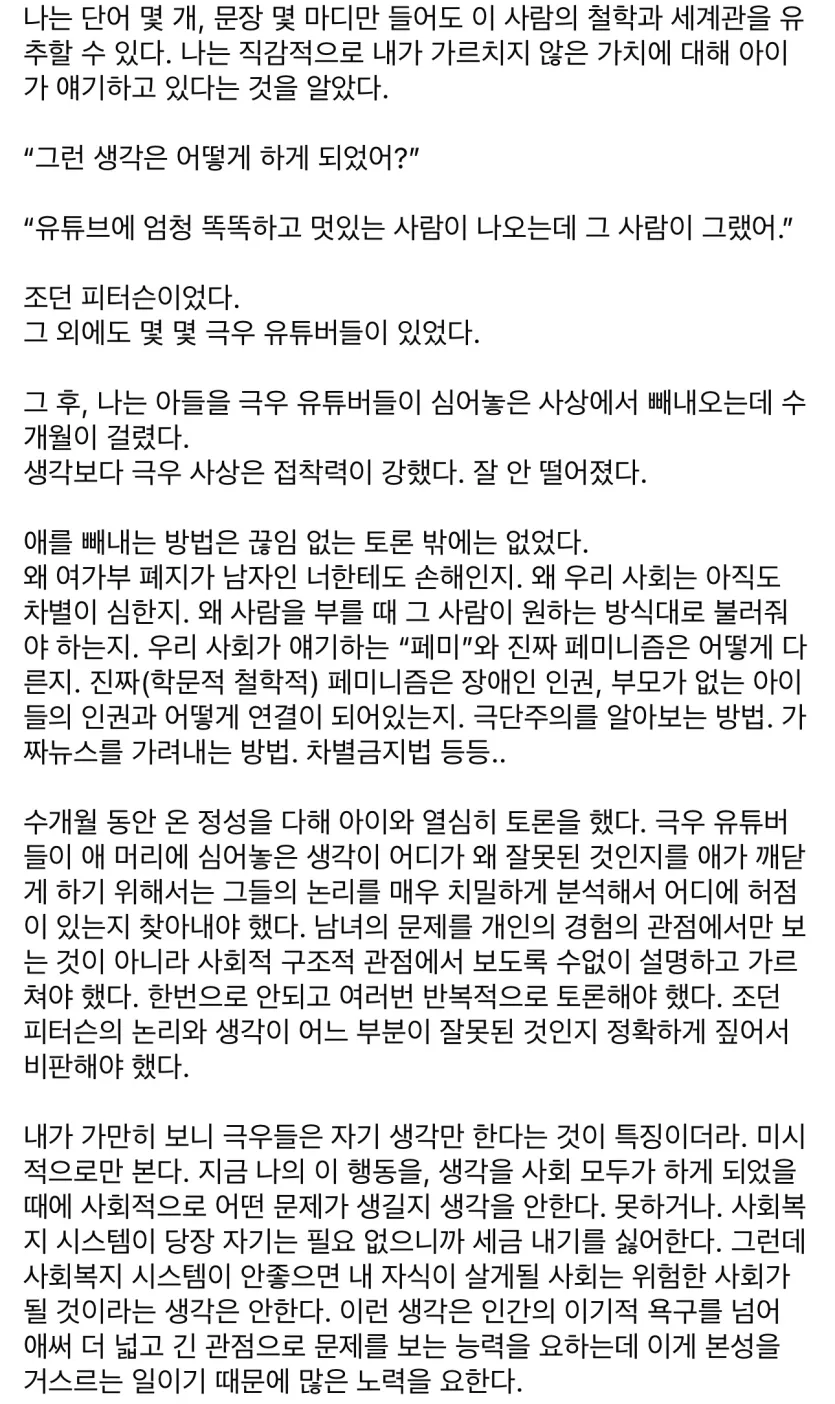 나는 단어 몇 개, 문장 몇 마디만 들어도 이 사람의 철학과 세계관을 유추할 수 있다. 나는 직감적으로 내가 가르치지 않은 가치에 대해 아이가 얘기하고 있다는 것을 알았다.

“그런 생각은 어떻게 하게 되었어?”

“유튜브에 엄청 똑똑하고 멋있는 사람이 나오는데 그 사람이 그랬어.”

조던 피터슨이었다.
그 외에도 몇 몇 극우 유튜버들이 있었다.

그 후, 나는 아들을 극우 유튜버들이 심어놓은 사상에서 빼내오는데 수개월이 걸렸다.
생각보다 극우 사상은 접착력이 강했다. 잘 안 떨어졌다.

애를 빼내는 방법은 끊임 없는 토론 밖에는 없었다.
왜 여가부 폐지가 남자인 너한테도 손해인지. 왜 우리 사회는 아직도 차별이 심한지. 왜 사람을 부를 때 그 사람이 원하는 방식대로 불러줘야 하는지. 우리 사회가 얘기하는 “페미”와 진짜 페미니즘은 어떻게 다른지. 진짜(학문적 철학적) 페미니즘은 장애인 인권, 부모가 없는 아이들의 인권과 어떻게 연결이 되어있는지. 극단주의를 알아보는 방법. 가짜뉴스를 가려내는 방법. 차별금지법 등등..

수개월 동안 온 정성을 다해 아이와 열심히 토론을 했다. 극우 유튜버들이 애 머리에 심어놓은 생각이 어디가 왜 잘못된 것인지를 애가 깨닫게 하기 위해서는 그들의 논리를 매우 치밀하게 분석해서 어디에 허점이 있는지 찾아내야 했다. 남녀의 문제를 개인의 경험의 관점에서만 보는 것이 아니라 사회적 구조적 관점에서 보도록 수없이 설명하고 가르쳐야 했다. 한번으로 안되고 여러번 반복적으로 토론해야 했다. 조던 피터슨의 논리와 생각이 어느 부분이 잘못된 것인지 정확하게 짚어서 비판해야 했다.

내가 가만히 보니 극우들은 자기 생각만 한다는 것이 특징이더라. 미시적으로만 본다. 지금 나의 이 행동을, 생각을 사회 모두가 하게 되었을 때에 사회적으로 어떤 문제가 생길지 생각을 안한다. 못하거나. 사회복지 시스템이 당장 자기는 필요 없으니까 세금 내기를 싫어한다. 그런데 사회복지 시스템이 안좋으면 내 자식이 살게될 사회는 위험한 사회가 될 것이라는 생각은 안한다. 이런 생각은 인간의 이기적 욕구를 넘어 애써 더 넓고 긴 관점으로 문제를 보는 능력을 요하는데 이게 본성을 거스르는 일이기 때문에 많은 노력을 요한다.